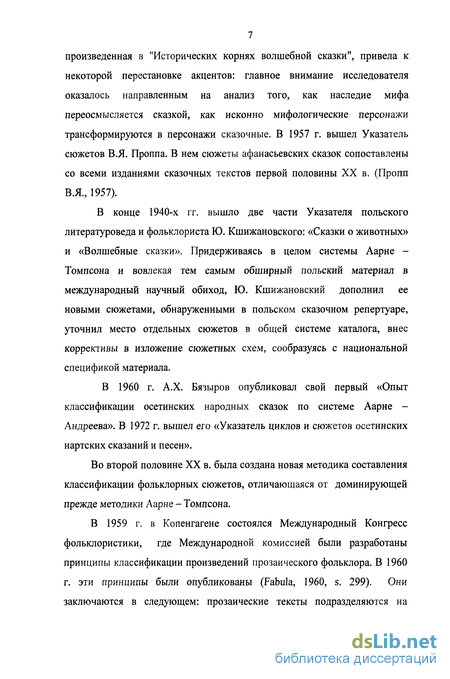 7

произведенная в "Исторических корнях волшебной сказки", привела к некоторой перестановке акцентов: главное внимание исследователя оказалось направленным на анализ того, как наследие мифа переосмысляется сказкой, как исконно мифологические персонажи трансформируются в персонажи сказочные. В 1957 г. вышел Указатель сюжетов В.Я. Проппа. В нем сюжеты афанасьевских сказок сопоставлены со всеми изданиями сказочных текстов первой половины XX в. (Пропп В.Я., 1957).

В конце 1940-х гг. вышло две части Указателя польского литературоведа и фольклориста Ю. Кшижановского: «Сказки о животных» и «Волшебные сказки». Придерживаясь в целом системы Аарне – Томпсона и вовлекая тем самым обширный польский материал в международный научный обиход, Ю. Кшижановский дополнил ее новыми сюжетами, обнаруженными в польском сказочном репертуаре, уточнил место отдельных сюжетов в общей системе каталога, внес коррективы в изложение сюжетных схем, сообразуясь с национальной спецификой материала.

В 1960 г. А.Х. Бязыров опубликовал свой первый «Опыт классификации осетинских народных сказок по системе Аарне – Андреева». В 1972 г. вышел его «Указатель циклов и сюжетов осетинских нартских сказаний и песен».

Во второй половине XX в. была создана новая методика составления классификации фольклорных сюжетов, отличающаяся от доминирующей прежде методики Аарне – Томпсона.

В 1959 г. в Копенгагене состоялся Международный Конгресс фольклористики, где Международной комиссией были разработаны принципы классификации произведений прозаического фольклора. В 1960 г. эти принципы были опубликованы (Fabula, 1960, s. 299). Они заключаются в следующем: прозаические тексты подразделяются на

dsLib.net
библиотека диссертаций